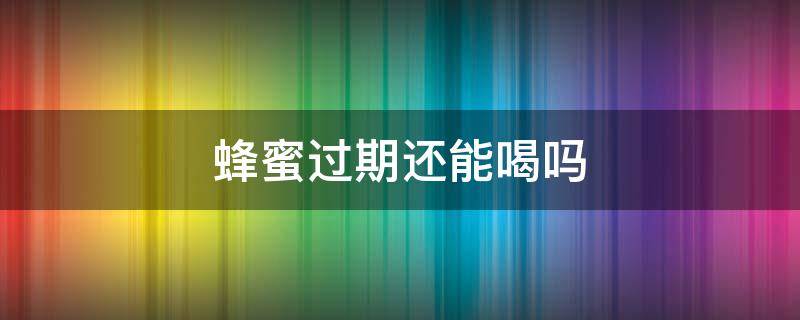 蜂蜜过期还能喝吗